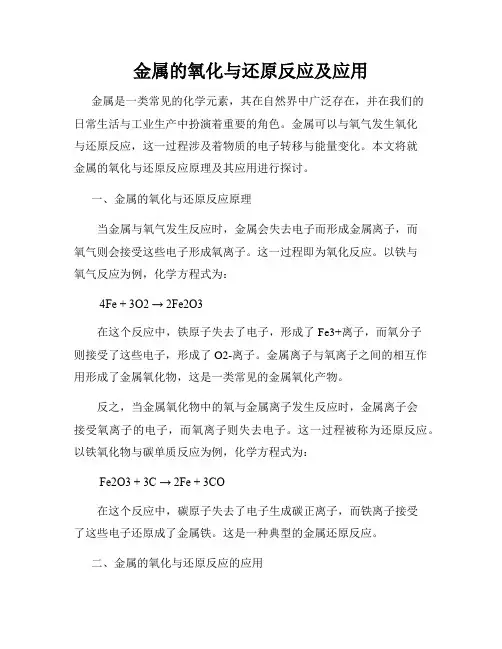 金属的氧化与还原反应及应用

金属是一类常见的化学元素，其在自然界中广泛存在，并在我们的日常生活与工业生产中扮演着重要的角色。金属可以与氧气发生氧化与还原反应，这一过程涉及着物质的电子转移与能量变化。本文将就金属的氧化与还原反应原理及其应用进行探讨。

一、金属的氧化与还原反应原理

当金属与氧气发生反应时，金属会失去电子而形成金属离子，而氧气则会接受这些电子形成氧离子。这一过程即为氧化反应。以铁与氧气反应为例，化学方程式为：

4Fe + 3O2 → 2Fe2O3

在这个反应中，铁原子失去了电子，形成了 Fe3+离子，而氧分子则接受了这些电子，形成了 O2-离子。金属离子与氧离子之间的相互作用形成了金属氧化物，这是一类常见的金属氧化产物。

反之，当金属氧化物中的氧与金属离子发生反应时，金属离子会接受氧离子的电子，而氧离子则失去电子。这一过程被称为还原反应。以铁氧化物与碳单质反应为例，化学方程式为：

Fe2O3 + 3C → 2Fe + 3CO

在这个反应中，碳原子失去了电子生成碳正离子，而铁离子接受了这些电子还原成了金属铁。这是一种典型的金属还原反应。

二、金属的氧化与还原反应的应用